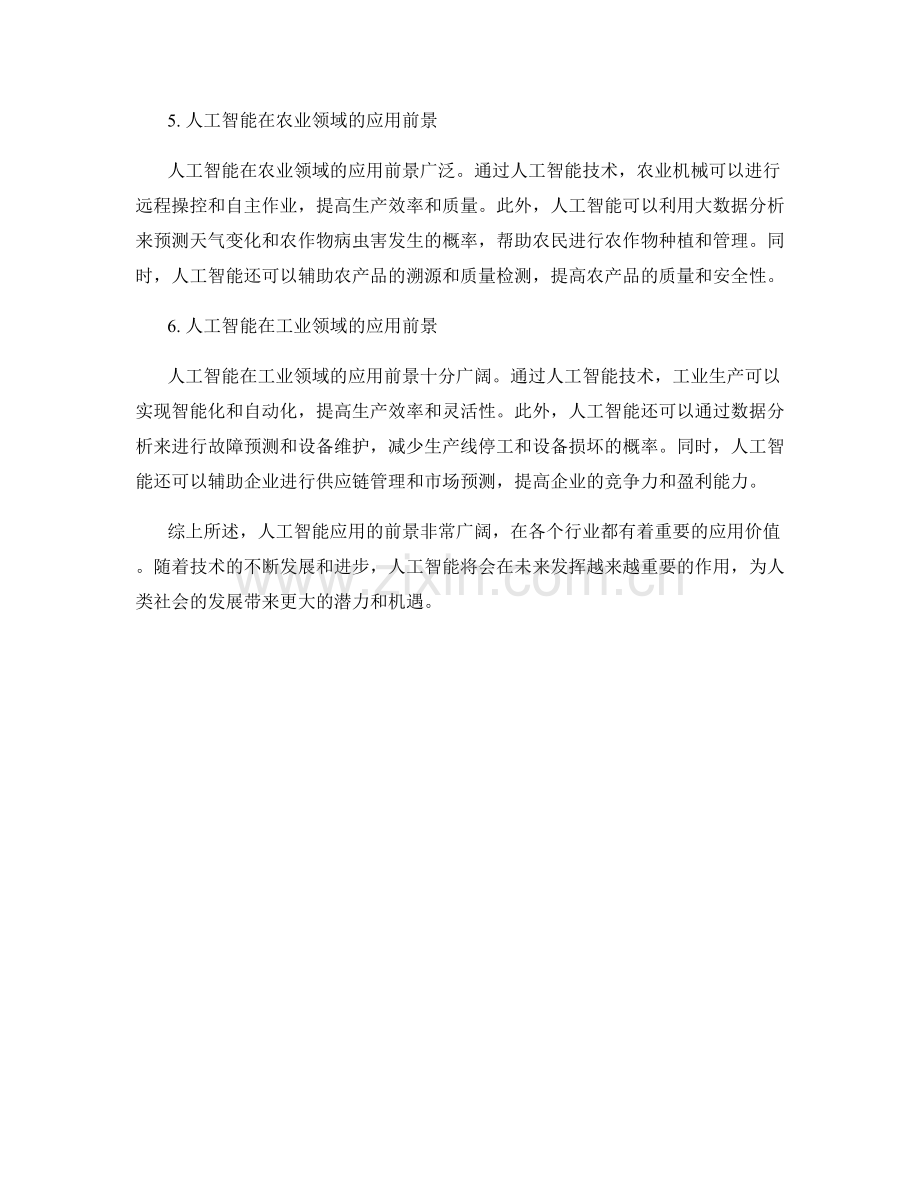 5.人工智能在农业领域的应用前景

人工智能在农业领域的应用前景广泛。通过人工智能技术，农业机械可以进行远程操控和自主作业，提高生产效率和质量。此外，人工智能可以利用大数据分析来预测天气变化和农作物病虫害发生的概率，帮助农民进行农作物种植和管理。同时，人工智能还可以辅助农产品的溯源和质量检测，提高农产品的质量和安全性。

6.人工智能在工业领域的应用前景

人工智能在工业领域的应用前景十分广阔。通过人工智能技术，工业生产可以实现智能化和自动化，提高生产效率和灵活性。此外，人工智能还可以通过数据分析来进行故障预测和设备维护，减少生产线停工和设备损坏的概率。同时，人工智能还可以辅助企业进行供应链管理和市场预测，提高企业的竞争力和盈利能力。

综上所述，人工智能应用的前景非常广阔，在各个行业都有着重要的应用价值。随着技术的不断发展和进步，人工智能将会在未来发挥越来越重要的作用，为人类社会的发展带来更大的潜力和机遇。

www.zixin.com.cn